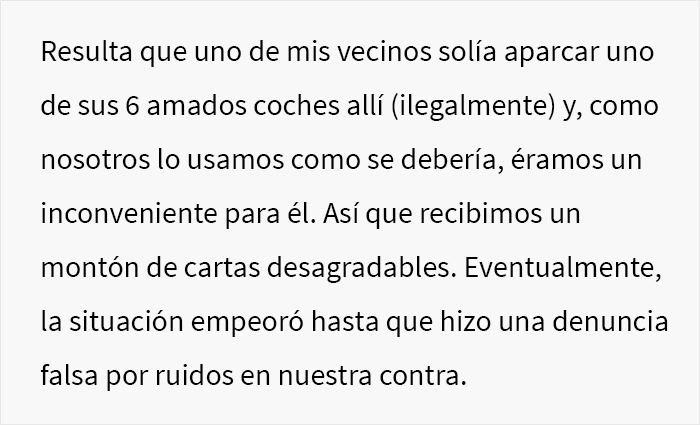 Resulta que uno de mis vecinos solía aparcar uno de sus 6 amados coches allí (ilegalmente) y, como nosotros lo usamos como se debería, éramos un inconveniente para él. Así que recibimos un montón de cartas desagradables. Eventualmente, la situación empeoró hasta que hizo una denuncia falsa por ruidos en nuestra contra.